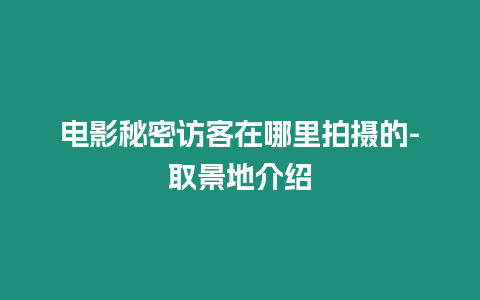 电影秘密访客在哪里拍摄的-取景地介绍